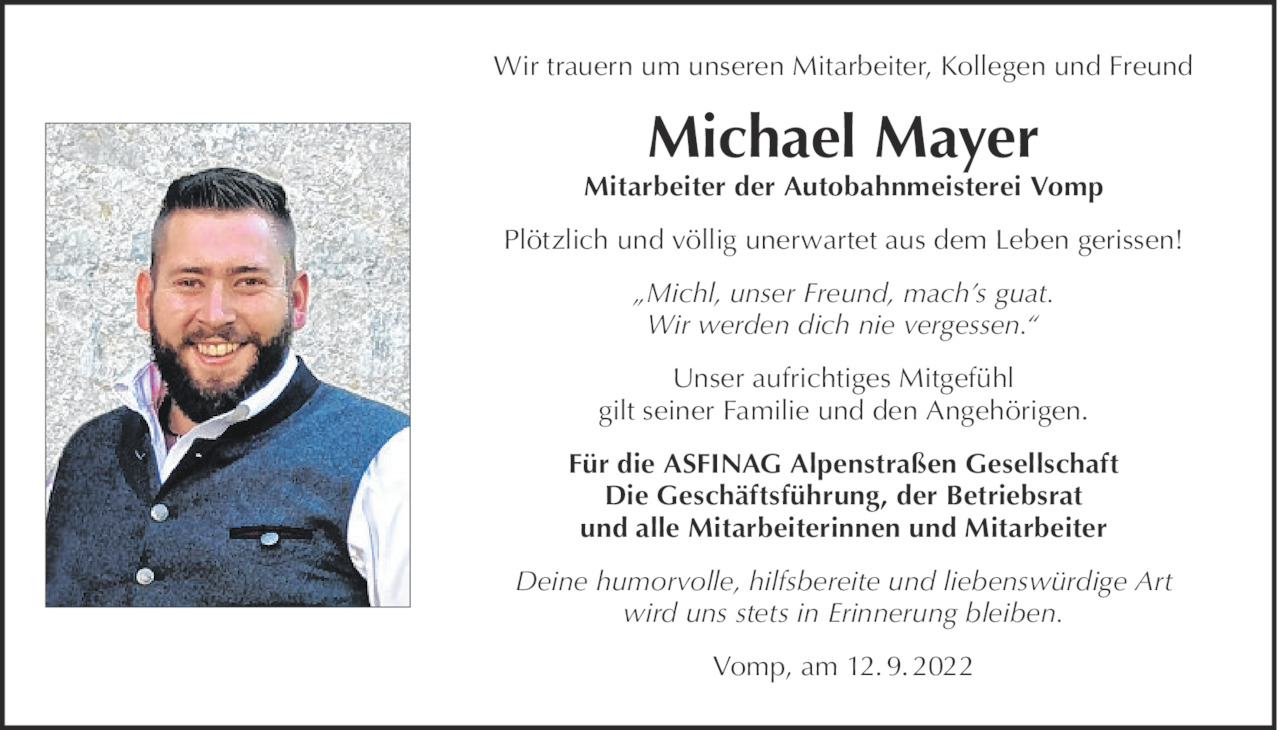 Wir trauern um unseren Mitarbeiter, Kollegen und Freund

Michael Mayer

Mitarbeiter der Autobahnmeisterei Vomp

Plötzlich und völlig unerwartet aus dem Leben gerissen!

„Michl, unser Freund, mach's guat. Wir werden dich nie vergessen."

Unser aufrichtiges Mitgefühl gilt seiner Familie und den Angehörigen.

Für die ASFINAG Alpenstraßen Gesellschaft
Die Geschäftsführung, der Betriebsrat
und alle Mitarbeiterinnen und Mitarbeiter

Deine humorvolle, hilfsbereite und liebenswürdige Art wird uns stets in Erinnerung bleiben.

Vomp, am 12. 9. 2022